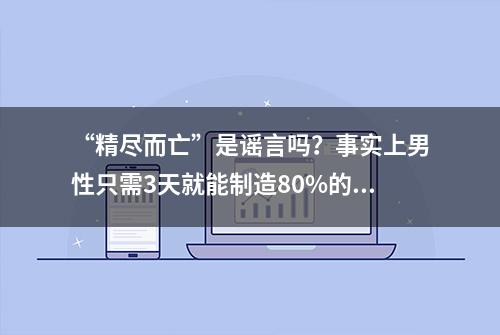 “精尽而亡”是谣言吗？事实上男性只需3天就能制造80%的...